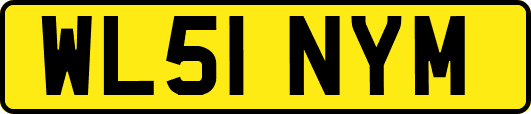 WL51 NYM